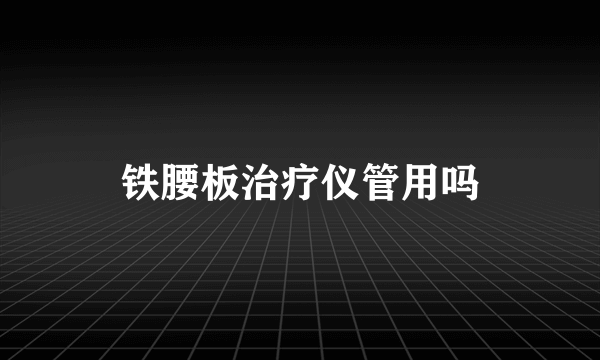 铁腰板治疗仪管用吗